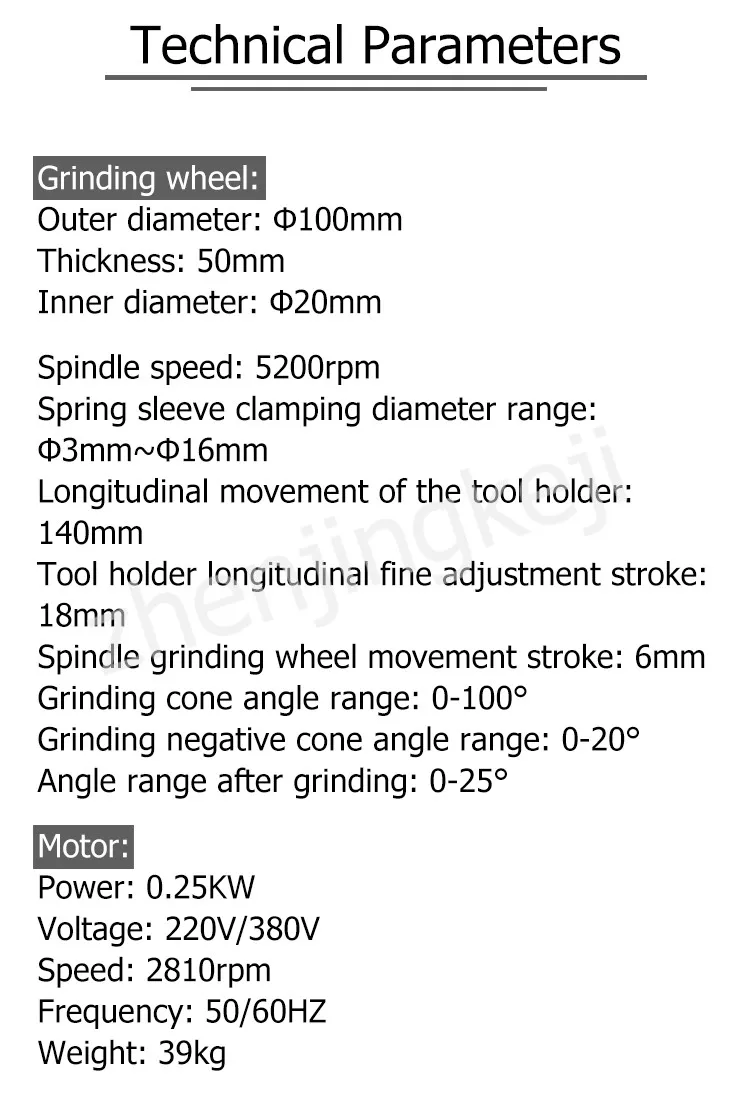 Technical Parameters

Grinding wheel:
Outer diameter: Φ100mm
Thickness: 50mm
Inner diameter: Φ20mm

Spindle speed: 5200rpm
Spring sleeve clamping diameter range: Φ3mm~Φ16mm
Longitudinal movement of the tool holder: 140mm
Tool holder longitudinal fine adjustment stroke: 18mm
Spindle grinding wheel movement stroke: 6mm
Grinding cone angle range: 0-100°
Grinding negative cone angle range: 0-20°
Angle range after grinding: 0-25°

Motor:
Power: 0.25KW
Voltage: 220V/380V
Speed: 2810rpm
Frequency: 50/60HZ
Weight: 39kg

zhenjingkeji